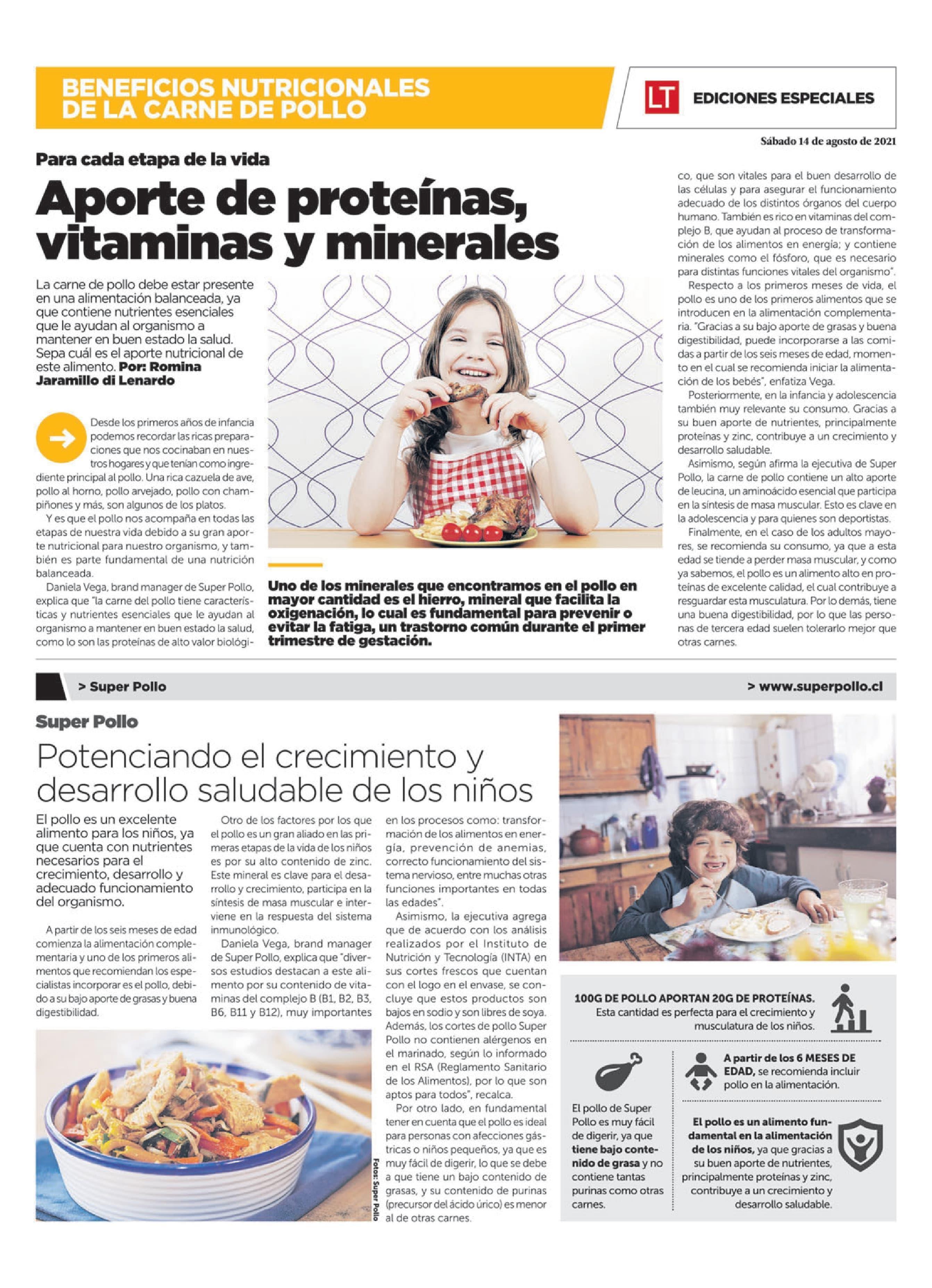 BENEFICIOS NUTRICIONALES DE LA CARNE DE POLLO

LT EDICIONES ESPECIALES

Sábado 14 de agosto de 2021

Para cada etapa de la vida

Aporte de proteínas, vitaminas y minerales

La carne de pollo debe estar presente en una alimentación balanceada, ya que contiene nutrientes esenciales que le ayudan al organismo a mantener en buen estado la salud. Sepa cuál es el aporte nutricional de este alimento. Por: Romina Jaramillo di Lenardo

Desde los primeros años de infancia podemos recordar las ricas preparaciones que nos cocinaban en nuestros hogares y que tenían como ingrediente principal al pollo. Una rica cazuela de ave, pollo al horno, pollo arvejado, pollo con champiñones y más, son algunos de los platos.

Y es que el pollo nos acompaña en todas las etapas de nuestra vida debido a su gran aporte nutricional para nuestro organismo, y también es parte fundamental de una nutrición balanceada.

Daniela Vega, brand manager de Super Pollo, explica que "la carne del pollo tiene características y nutrientes esenciales que le ayudan al organismo a mantener en buen estado la salud, como lo son las proteínas de alto valor biológico, que son vitales para el buen desarrollo de las células y para asegurar el funcionamiento adecuado de los distintos órganos del cuerpo humano. También es rico en vitaminas del complejo B, que ayudan al proceso de transformación de los alimentos en energía; y contiene minerales como el fósforo, que es necesario para distintas funciones vitales del organismo".

Respecto a los primeros meses de vida, el pollo es uno de los primeros alimentos que se introducen en la alimentación complementaria. "Gracias a su bajo aporte de grasas y buena digestibilidad, puede incorporarse a las comidas a partir de los seis meses de edad, momento en el cual se recomienda iniciar la alimentación de los bebés", enfatiza Vega.

Posteriormente, en la infancia y adolescencia también muy relevante su consumo. Gracias a su buen aporte de nutrientes, principalmente proteínas y zinc, contribuye a un crecimiento y desarrollo saludable.

Asimismo, según afirma la ejecutiva de Super Pollo, la carne de pollo contiene un alto aporte de leucina, un aminoácido esencial que participa en la síntesis de masa muscular. Esto es clave en la adolescencia y para quienes son deportistas.

Finalmente, en el caso de los adultos mayores, se recomienda su consumo, ya que a esta edad se tiende a perder masa muscular, y como ya sabemos, el pollo es un alimento alto en proteínas de excelente calidad, el cual contribuye a resguardar esta musculatura. Por lo demás, tiene una buena digestibilidad, por lo que las personas de tercera edad suelen tolerarlo mejor que otras carnes.

Uno de los minerales que encontramos en el pollo en mayor cantidad es el hierro, mineral que facilita la oxigenación, lo cual es fundamental para prevenir o evitar la fatiga, un trastorno común durante el primer trimestre de gestación.

> Super Pollo > www.superpollo.cl

Super Pollo

Potenciando el crecimiento y desarrollo saludable de los niños

El pollo es un excelente alimento para los niños, ya que cuenta con nutrientes necesarios para el crecimiento, desarrollo y adecuado funcionamiento del organismo.

A partir de los seis meses de edad comienza la alimentación complementaria y uno de los primeros alimentos que recomiendan los especialistas incorporar es el pollo, debido a su bajo aporte de grasas y buena digestibilidad.

Otro de los factores por los que el pollo es un gran aliado en las primeras etapas de la vida de los niños es por su alto contenido de zinc. Este mineral es clave para el desarrollo y crecimiento, participa en la síntesis de masa muscular e interviene en la respuesta del sistema inmunológico.

Daniela Vega, brand manager de Super Pollo, explica que "diversos estudios destacan a este alimento por su contenido de vitaminas del complejo B (B1, B2, B3, B6, B11 y B12), muy importantes en los procesos como: transformación de los alimentos en energía, prevención de anemias, correcto funcionamiento del sistema nervioso, entre muchas otras funciones importantes en todas las edades".

Asimismo, la ejecutiva agrega que de acuerdo con los análisis realizados por el Instituto de Nutrición y Tecnología (INTA) en sus cortes frescos que cuentan con el logo en el envase, se concluye que estos productos son bajos en sodio y son libres de soya. Además, los cortes de pollo Super Pollo no contienen alérgenos en el marinado, según lo informado en el RSA (Reglamento Sanitario de los Alimentos), por lo que son aptos para todos", recalca.

Por otro lado, en fundamental tener en cuenta que el pollo es ideal para personas con afecciones gástricas o niños pequeños, ya que es muy fácil de digerir, lo que se debe a que tiene un bajo contenido de grasas, y su contenido de purinas (precursor del ácido úrico) es menor al de otras carnes.

Fotos: Super Pollo

100G DE POLLO APORTAN 20G DE PROTEÍNAS. Esta cantidad es perfecta para el crecimiento y musculatura de los niños.

El pollo de Super Pollo es muy fácil de digerir, ya que tiene bajo contenido de grasa y no contiene tantas purinas como otras carnes.

A partir de los 6 MESES DE EDAD, se recomienda incluir pollo en la alimentación.

El pollo es un alimento fundamental en la alimentación de los niños, ya que gracias a su buen aporte de nutrientes, principalmente proteínas y zinc, contribuye a un crecimiento y desarrollo saludable.